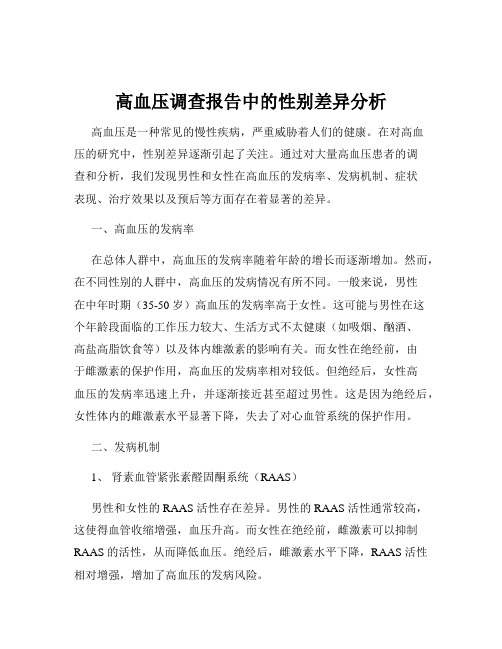 高血压调查报告中的性别差异分析

高血压是一种常见的慢性疾病，严重威胁着人们的健康。在对高血压的研究中，性别差异逐渐引起了关注。通过对大量高血压患者的调查和分析，我们发现男性和女性在高血压的发病率、发病机制、症状表现、治疗效果以及预后等方面存在着显著的差异。

一、高血压的发病率

在总体人群中，高血压的发病率随着年龄的增长而逐渐增加。然而，在不同性别的人群中，高血压的发病情况有所不同。一般来说，男性在中年时期（35-50 岁）高血压的发病率高于女性。这可能与男性在这个年龄段面临的工作压力较大、生活方式不太健康（如吸烟、酗酒、高盐高脂饮食等）以及体内雄激素的影响有关。而女性在绝经前，由于雌激素的保护作用，高血压的发病率相对较低。但绝经后，女性高血压的发病率迅速上升，并逐渐接近甚至超过男性。这是因为绝经后，女性体内的雌激素水平显著下降，失去了对心血管系统的保护作用。

二、发病机制

1、 肾素血管紧张素醛固酮系统（RAAS）

男性和女性的 RAAS 活性存在差异。男性的 RAAS 活性通常较高，这使得血管收缩增强，血压升高。而女性在绝经前，雌激素可以抑制 RAAS 的活性，从而降低血压。绝经后，雌激素水平下降，RAAS 活性相对增强，增加了高血压的发病风险。